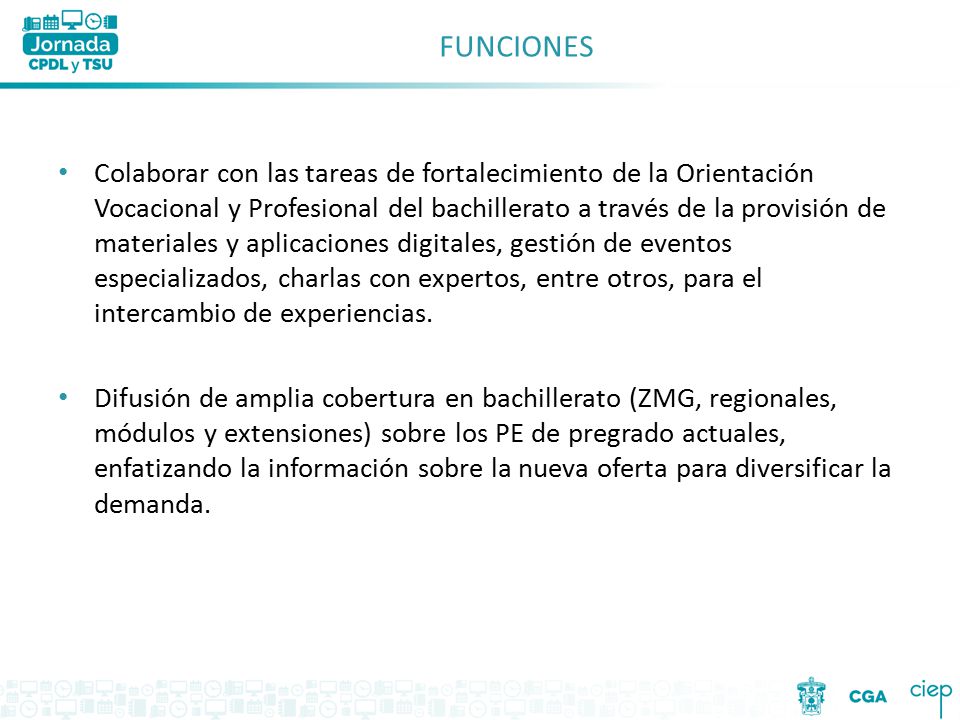 Jornada
CPDL y TSU

FUNCIONES

• Colaborar con las tareas de fortalecimiento de la Orientación Vocacional y Profesional del bachillerato a través de la provisión de materiales y aplicaciones digitales, gestión de eventos especializados, charlas con expertos, entre otros, para el intercambio de experiencias.

• Difusión de amplia cobertura en bachillerato (ZMG, regionales, módulos y extensiones) sobre los PE de pregrado actuales, enfatizando la información sobre la nueva oferta para diversificar la demanda.

CGA ciep